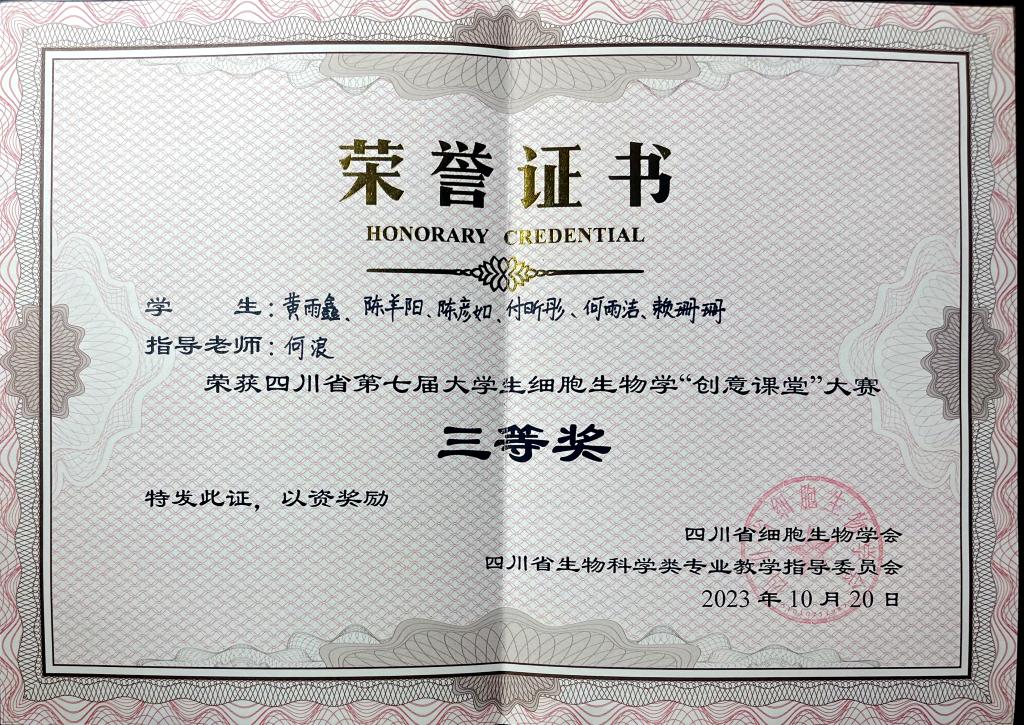 荣誉证书
HONORARY CREDENTIAL

学　　生：黄雨鑫、陈羊阳、陈彦如、付昕彤、何雨洁、赖珊珊
指导老师：何浪

荣获四川省第七届大学生细胞生物学“创意课堂”大赛
三等奖

特发此证，以资奖励

四川省细胞生物学会
四川省生物科学类专业教学指导委员会
2023 年 10 月 20 日